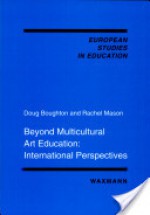 EUROPEAN
STUDIES
IN EDUCATION

Doug Boughton and Rachel Mason

Beyond Multicultural Art Education: International Perspectives

WAXMANN